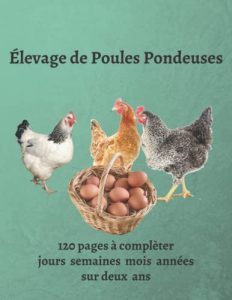 Élevage de Poules Pondeuses

120 pages à complèter
jours semaines mois années
sur deux ans